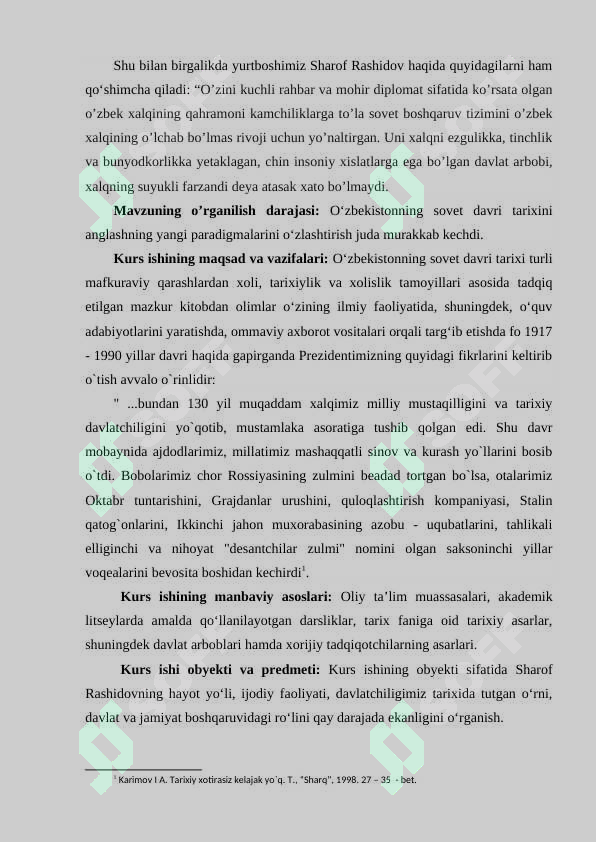 Shu bilan birgalikda yurtboshimiz Sharof Rashidov haqida quyidagilarni ham qo‘shimcha qiladi: “O’zini kuchli rahbar va mohir diplomat sifatida ko’rsata olgan o’zbek xalqining qahramoni kamchiliklarga to’la sovet boshqaruv tizimini o’zbek xalqining o’lchab bo’lmas rivoji uchun yo’naltirgan. Uni xalqni ezgulikka, tinchlik va bunyodkorlikka yetaklagan, chin insoniy xislatlarga ega bo’lgan davlat arbobi, xalqning suyukli farzandi deya atasak xato bo’lmaydi.

**Mavzuning o’rganilish darajasi:** O‘zbekistonning sovet davri tarixini anglashning yangi paradigmalarini o‘zlashtirish juda murakkab kechdi.

**Kurs ishining maqsad va vazifalari:** O‘zbekistonning sovet davri tarixi turli mafkuraviy qarashlardan xoli, tarixiylik va xolislik tamoyillari asosida tadqiq etilgan mazkur kitobdan olimlar o‘zining ilmiy faoliyatida, shuningdek, o‘quv adabiyotlarini yaratishda, ommaviy axborot vositalari orqali targ‘ib etishda fo 1917 - 1990 yillar davri haqida gapirganda Prezidentimizning quyidagi fikrlarini keltirib o`tish avvalo o`rinlidir:

" ...bundan 130 yil muqaddam xalqimiz milliy mustaqilligini va tarixiy davlatchiligini yo`qotib, mustamlaka asoratiga tushib qolgan edi. Shu davr mobaynida ajdodlarimiz, millatimiz mashaqqatli sinov va kurash yo`llarini bosib o`tdi. Bobolarimiz chor Rossiyasining zulmini beadad tortgan bo`lsa, otalarimiz Oktabr tuntarishini, Grajdanlar urushini, quloqlashtirish kompaniyasi, Stalin qatog`onlarini, Ikkinchi jahon muxorabasining azobu - uqubatlarini, tahlikali elliginchi va nihoyat "desantchilar zulmi" nomini olgan saksoninchi yillar voqealarini bevosita boshidan kechirdi$^1$.

**Kurs ishining manbaviy asoslari:** Oliy ta’lim muassasalari, akademik litseylarda amalda qo‘llanilayotgan darsliklar, tarix faniga oid tarixiy asarlar, shuningdek davlat arboblari hamda xorijiy tadqiqotchilarning asarlari.

**Kurs ishi obyekti va predmeti:** Kurs ishining obyekti sifatida Sharof Rashidovning hayot yo‘li, ijodiy faoliyati, davlatchiligimiz tarixida tutgan o‘rni, davlat va jamiyat boshqaruvidagi ro‘lini qay darajada ekanligini o‘rganish.

$^1$ Karimov I A. Tarixiy xotirasiz kelajak yo`q. T., "Sharq", 1998. 27 – 35 - bet.